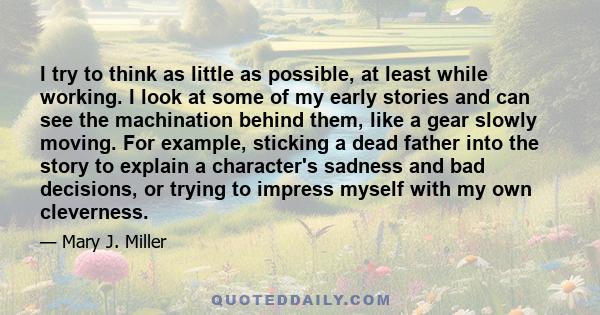 I try to think as little as possible, at least while working. I look at some of my early stories and can see the machination behind them, like a gear slowly moving. For example, sticking a dead father into the story to explain a character's sadness and bad decisions, or trying to impress myself with my own cleverness.

— Mary J. Miller

QUOTEDDAILY.COM